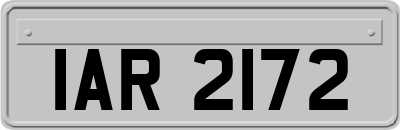 IAR 2172